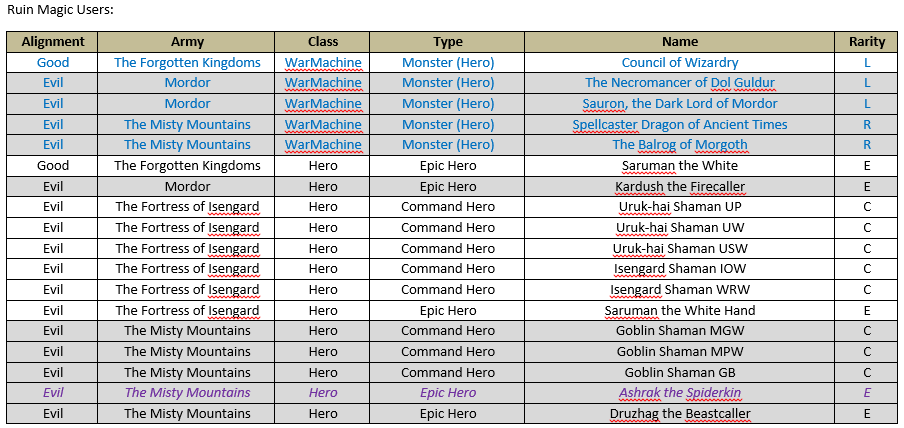 Ruin Magic Users:

| Alignment | Army | Class | Type | Name | Rarity |
|---|---|---|---|---|---|
| Good | The Forgotten Kingdoms | WarMachine | Monster (Hero) | Council of Wizardry | L |
| Evil | Mordor | WarMachine | Monster (Hero) | The Necromancer of Dol Guldur | L |
| Evil | Mordor | WarMachine | Monster (Hero) | Sauron, the Dark Lord of Mordor | L |
| Evil | The Misty Mountains | WarMachine | Monster (Hero) | Spellcaster Dragon of Ancient Times | R |
| Evil | The Misty Mountains | WarMachine | Monster (Hero) | The Balrog of Morgoth | R |
| Good | The Forgotten Kingdoms | Hero | Epic Hero | Saruman the White | E |
| Evil | Mordor | Hero | Epic Hero | Kardush the Firecaller | E |
| Evil | The Fortress of Isengard | Hero | Command Hero | Uruk-hai Shaman UP | C |
| Evil | The Fortress of Isengard | Hero | Command Hero | Uruk-hai Shaman UW | C |
| Evil | The Fortress of Isengard | Hero | Command Hero | Uruk-hai Shaman USW | C |
| Evil | The Fortress of Isengard | Hero | Command Hero | Isengard Shaman IOW | C |
| Evil | The Fortress of Isengard | Hero | Command Hero | Isengard Shaman WRW | C |
| Evil | The Fortress of Isengard | Hero | Epic Hero | Saruman the White Hand | E |
| Evil | The Misty Mountains | Hero | Command Hero | Goblin Shaman MGW | C |
| Evil | The Misty Mountains | Hero | Command Hero | Goblin Shaman MPW | C |
| Evil | The Misty Mountains | Hero | Command Hero | Goblin Shaman GB | C |
| Evil | The Misty Mountains | Hero | Epic Hero | Ashrak the Spiderkin | E |
| Evil | The Misty Mountains | Hero | Epic Hero | Druzhag the Beastcaller | E |